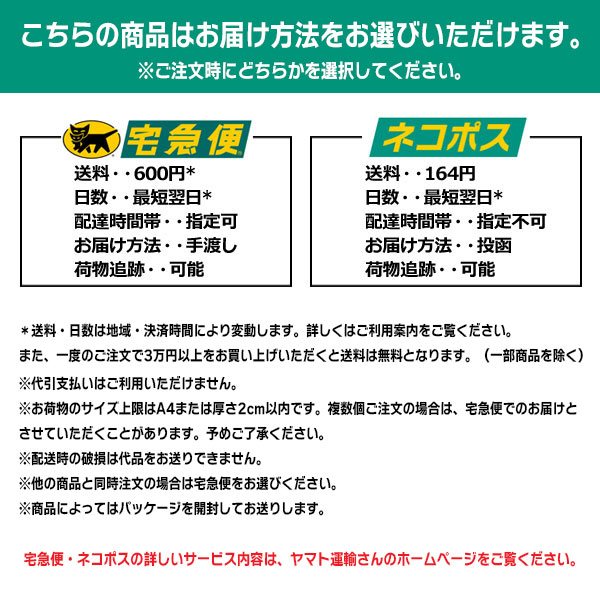 こちらの商品はお届け方法をお選びいただけます。
※ご注文時にどちらかを選択してください。

宅急便
送料・・600円*
日数・・最短翌日*
配達時間帯・・指定可
お届け方法・・手渡し
荷物追跡・・可能

ネコポス
送料・・164円
日数・・最短翌日*
配達時間帯・・指定不可
お届け方法・・投函
荷物追跡・・可能

＊送料・日数は地域・決済時間により変動します。詳しくはご利用案内をご覧ください。
また、一度のご注文で3万円以上をお買い上げいただくと送料は無料となります。（一部商品を除く）
※代引支払いはご利用いただけません。
※お荷物のサイズ上限はA4または厚さ2cm以内です。複数個ご注文の場合は、宅急便でのお届けとさせていただくことがあります。予めご了承ください。
※配送時の破損は代品をお送りできません。
※他の商品と同時注文の場合は宅急便をお選びください。
※商品によってはパッケージを開封してお送りします。

宅急便・ネコポスの詳しいサービス内容は、ヤマト運輸さんのホームページをご覧ください。